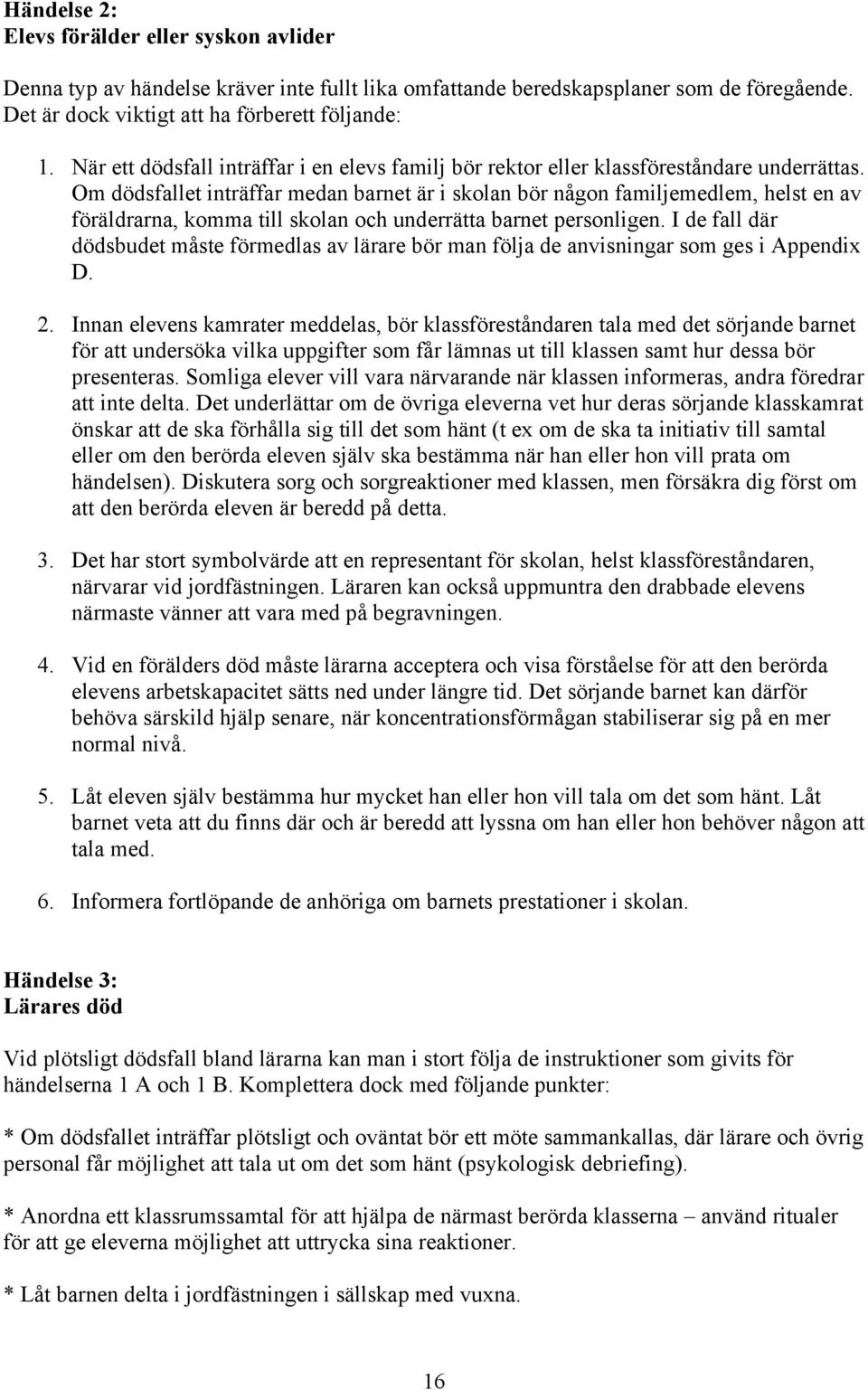 Händelse 2:
Elevs förälder eller syskon avlider

Denna typ av händelse kräver inte fullt lika omfattande beredskapsplaner som de föregående. Det är dock viktigt att ha förberett följande:

1. När ett dödsfall inträffar i en elevs familj bör rektor eller klassföreståndare underrättas. Om dödsfallet inträffar medan barnet är i skolan bör någon familjemedlem, helst en av föräldrarna, komma till skolan och underrätta barnet personligen. I de fall där dödsbudet måste förmedlas av lärare bör man följa de anvisningar som ges i Appendix D.

2. Innan elevens kamrater meddelas, bör klassföreståndaren tala med det sörjande barnet för att undersöka vilka uppgifter som får lämnas ut till klassen samt hur dessa bör presenteras. Somliga elever vill vara närvarande när klassen informeras, andra föredrar att inte delta. Det underlättar om de övriga eleverna vet hur deras sörjande klasskamrat önskar att de ska förhålla sig till det som hänt (t ex om de ska ta initiativ till samtal eller om den berörda eleven själv ska bestämma när han eller hon vill prata om händelsen). Diskutera sorg och sorgreaktioner med klassen, men försäkra dig först om att den berörda eleven är beredd på detta.

3. Det har stort symbolvärde att en representant för skolan, helst klassföreståndaren, närvarar vid jordfästningen. Läraren kan också uppmuntra den drabbade elevens närmaste vänner att vara med på begravningen.

4. Vid en förälders död måste lärarna acceptera och visa förståelse för att den berörda elevens arbetskapacitet sätts ned under längre tid. Det sörjande barnet kan därför behöva särskild hjälp senare, när koncentrationsförmågan stabiliserar sig på en mer normal nivå.

5. Låt eleven själv bestämma hur mycket han eller hon vill tala om det som hänt. Låt barnet veta att du finns där och är beredd att lyssna om han eller hon behöver någon att tala med.

6. Informera fortlöpande de anhöriga om barnets prestationer i skolan.

Händelse 3:
Lärares död

Vid plötsligt dödsfall bland lärarna kan man i stort följa de instruktioner som givits för händelserna 1 A och 1 B. Komplettera dock med följande punkter:

* Om dödsfallet inträffar plötsligt och oväntat bör ett möte sammankallas, där lärare och övrig personal får möjlighet att tala ut om det som hänt (psykologisk debriefing).

* Anordna ett klassrumssamtal för att hjälpa de närmast berörda klasserna – använd ritualer för att ge eleverna möjlighet att uttrycka sina reaktioner.

* Låt barnen delta i jordfästningen i sällskap med vuxna.

16